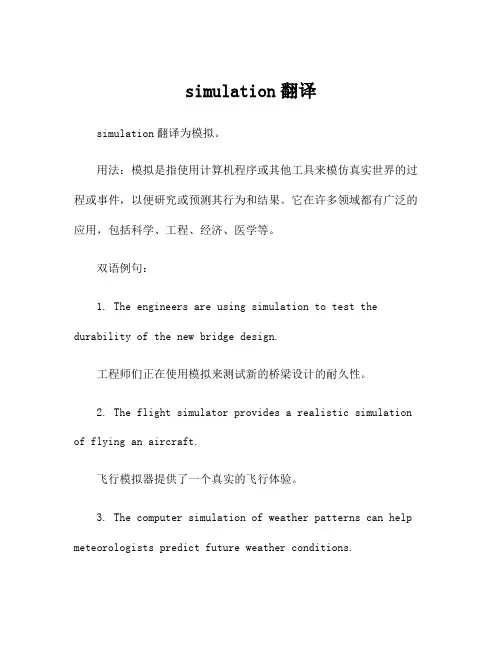 simulation翻译

simulation翻译为模拟。

用法：模拟是指使用计算机程序或其他工具来模仿真实世界的过程或事件，以便研究或预测其行为和结果。它在许多领域都有广泛的应用，包括科学、工程、经济、医学等。

双语例句：

1. The engineers are using simulation to test the durability of the new bridge design.

工程师们正在使用模拟来测试新的桥梁设计的耐久性。

2. The flight simulator provides a realistic simulation of flying an aircraft.

飞行模拟器提供了一个真实的飞行体验。

3. The computer simulation of weather patterns can help meteorologists predict future weather conditions.